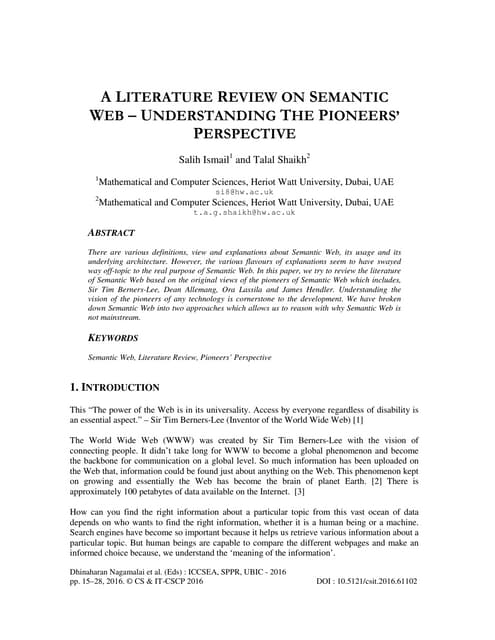 A LITERATURE REVIEW ON SEMANTIC WEB – UNDERSTANDING THE PIONEERS' PERSPECTIVE

Salih Ismail$^1$ and Talal Shaikh$^2$

$^1$Mathematical and Computer Sciences, Heriot Watt University, Dubai, UAE
si8@hw.ac.uk
$^2$Mathematical and Computer Sciences, Heriot Watt University, Dubai, UAE
t.a.g.shaikh@hw.ac.uk

ABSTRACT

There are various definitions, view and explanations about Semantic Web, its usage and its underlying architecture. However, the various flavours of explanations seem to have swayed way off-topic to the real purpose of Semantic Web. In this paper, we try to review the literature of Semantic Web based on the original views of the pioneers of Semantic Web which includes, Sir Tim Berners-Lee, Dean Allemang, Ora Lassila and James Hendler. Understanding the vision of the pioneers of any technology is cornerstone to the development. We have broken down Semantic Web into two approaches which allows us to reason with why Semantic Web is not mainstream.

KEYWORDS

Semantic Web, Literature Review, Pioneers' Perspective

1. INTRODUCTION

This "The power of the Web is in its universality. Access by everyone regardless of disability is an essential aspect." – Sir Tim Berners-Lee (Inventor of the World Wide Web) [1]

The World Wide Web (WWW) was created by Sir Tim Berners-Lee with the vision of connecting people. It didn't take long for WWW to become a global phenomenon and become the backbone for communication on a global level. So much information has been uploaded on the Web that, information could be found just about anything on the Web. This phenomenon kept on growing and essentially the Web has become the brain of planet Earth. [2] There is approximately 100 petabytes of data available on the Internet. [3]

How can you find the right information about a particular topic from this vast ocean of data depends on who wants to find the right information, whether it is a human being or a machine. Search engines have become so important because it helps us retrieve various information about a particular topic. But human beings are capable to compare the different webpages and make an informed choice because, we understand the 'meaning of the information'.

Dhinaharan Nagamalai et al. (Eds) : ICCSEA, SPPR, UBIC - 2016
pp. 15–28, 2016. © CS & IT-CSCP 2016 DOI : 10.5121/csit.2016.61102